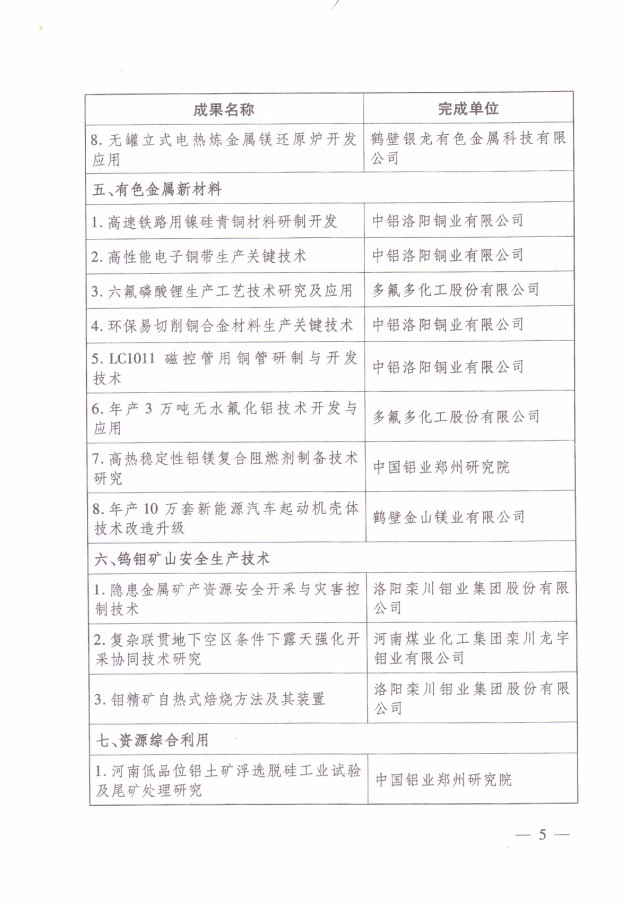 | 成果名称 | 完成单位 |
|---|---|
| 8. 无罐立式电热炼金属镁还原炉开发应用 | 鹤壁银龙有色金属科技有限公司 |
| 五、有色金属新材料 | |
| 1. 高速铁路用镍硅青铜材料研制开发 | 中铝洛阳铜业有限公司 |
| 2. 高性能电子铜带生产关键技术 | 中铝洛阳铜业有限公司 |
| 3. 六氟磷酸锂生产工艺技术研究及应用 | 多氟多化工股份有限公司 |
| 4. 环保易切削铜合金材料生产关键技术 | 中铝洛阳铜业有限公司 |
| 5. LC1011 磁控管用铜管研制与开发技术 | 中铝洛阳铜业有限公司 |
| 6. 年产 3 万吨无水氟化铝技术开发与应用 | 多氟多化工股份有限公司 |
| 7. 高热稳定性铝镁复合阻燃剂制备技术研究 | 中国铝业郑州研究院 |
| 8. 年产 10 万套新能源汽车起动机壳体技术改造升级 | 鹤壁金山镁业有限公司 |
| 六、钨钼矿山安全生产技术 | |
| 1. 隐患金属矿产资源安全开采与灾害控制技术 | 洛阳栾川钼业集团股份有限公司 |
| 2. 复杂联贯地下空区条件下露天强化开采协同技术研究 | 河南煤业化工集团栾川龙宇钼业有限公司 |
| 3. 钼精矿自热式焙烧方法及其装置 | 洛阳栾川钼业集团股份有限公司 |
| 七、资源综合利用 | |
| 1. 河南低品位铝土矿浮选脱硅工业试验及尾矿处理研究 | 中国铝业郑州研究院 |

— 5 —